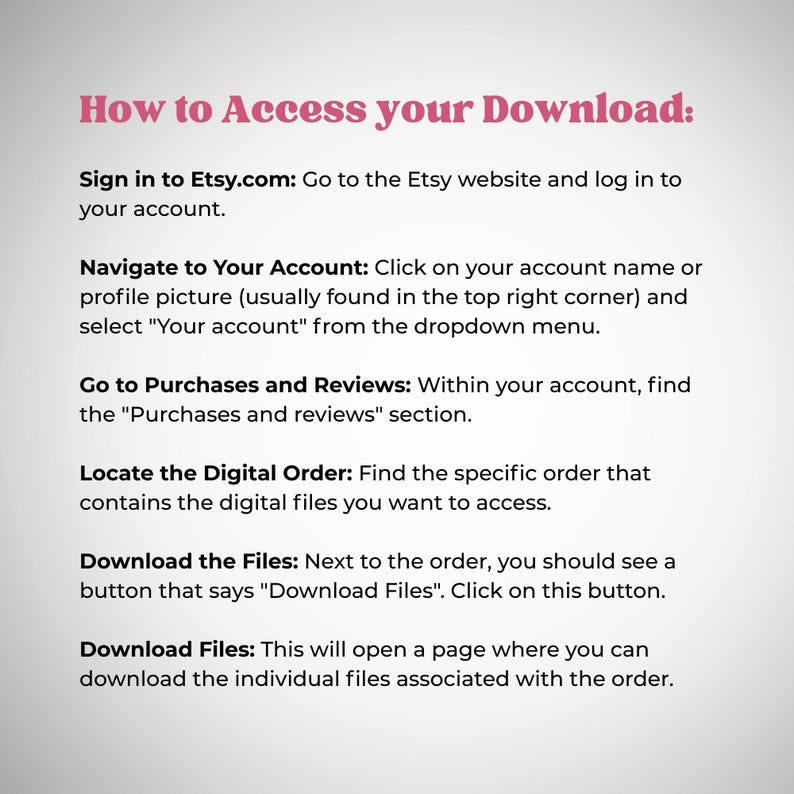 How to Access your Download:

Sign in to Etsy.com: Go to the Etsy website and log in to your account.

Navigate to Your Account: Click on your account name or profile picture (usually found in the top right corner) and select "Your account" from the dropdown menu.

Go to Purchases and Reviews: Within your account, find the "Purchases and reviews" section.

Locate the Digital Order: Find the specific order that contains the digital files you want to access.

Download the Files: Next to the order, you should see a button that says "Download Files". Click on this button.

Download Files: This will open a page where you can download the individual files associated with the order.